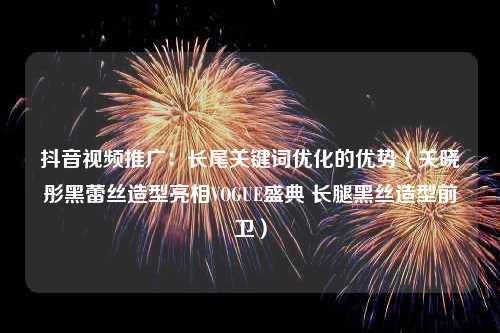 抖音视频推广：长尾关键词优化的优势（关晓彤黑蕾丝造型亮相VOGUE盛典 长腿黑丝造型前卫）